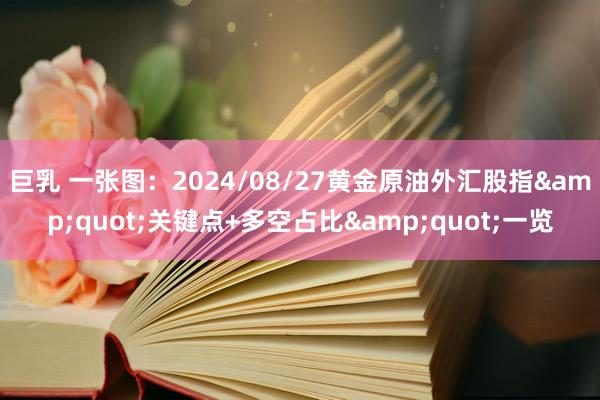 巨乳 一张图：2024/08/27黄金原油外汇股指&amp;quot;关键点+多空占比&amp;quot;一览